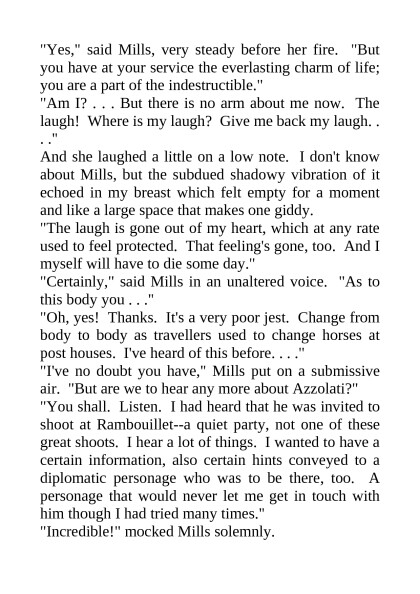 "Yes," said Mills, very steady before her fire. "But you have at your service the everlasting charm of life; you are a part of the indestructible."
"Am I? . . . But there is no arm about me now. The laugh! Where is my laugh? Give me back my laugh. . . ."
And she laughed a little on a low note. I don't know about Mills, but the subdued shadowy vibration of it echoed in my breast which felt empty for a moment and like a large space that makes one giddy.
"The laugh is gone out of my heart, which at any rate used to feel protected. That feeling's gone, too. And I myself will have to die some day."
"Certainly," said Mills in an unaltered voice. "As to this body you . . ."
"Oh, yes! Thanks. It's a very poor jest. Change from body to body as travellers used to change horses at post houses. I've heard of this before. . . ."
"I've no doubt you have," Mills put on a submissive air. "But are we to hear any more about Azzolati?"
"You shall. Listen. I had heard that he was invited to shoot at Rambouillet--a quiet party, not one of these great shoots. I hear a lot of things. I wanted to have a certain information, also certain hints conveyed to a diplomatic personage who was to be there, too. A personage that would never let me get in touch with him though I had tried many times."
"Incredible!" mocked Mills solemnly.